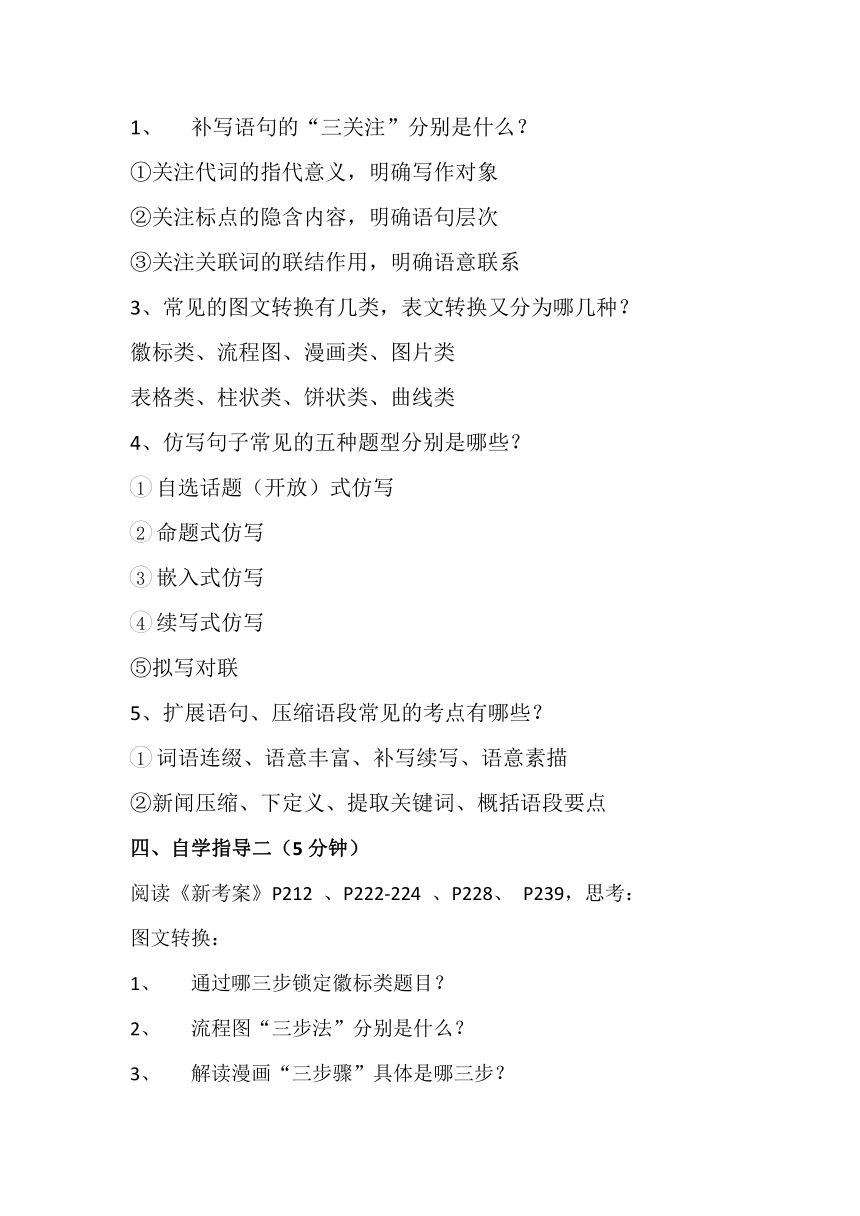 1、 补写语句的“三关注”分别是什么？

①关注代词的指代意义，明确写作对象

②关注标点的隐含内容，明确语句层次

③关注关联词的联结作用，明确语意联系

3、常见的图文转换有几类，表文转换又分为哪几种？

徽标类、流程图、漫画类、图片类

表格类、柱状类、饼状类、曲线类

4、仿写句子常见的五种题型分别是哪些？

①自选话题（开放）式仿写

②命题式仿写

③嵌入式仿写

④续写式仿写

⑤拟写对联

5、扩展语句、压缩语段常见的考点有哪些？

①词语连缀、语意丰富、补写续写、语意素描

②新闻压缩、下定义、提取关键词、概括语段要点

四、自学指导二（5 分钟）

阅读《新考案》P212 、P222-224 、P228、 P239，思考：

图文转换：

1、 通过哪三步锁定徽标类题目？

2、 流程图“三步法”分别是什么？

3、 解读漫画“三步骤”具体是哪三步？